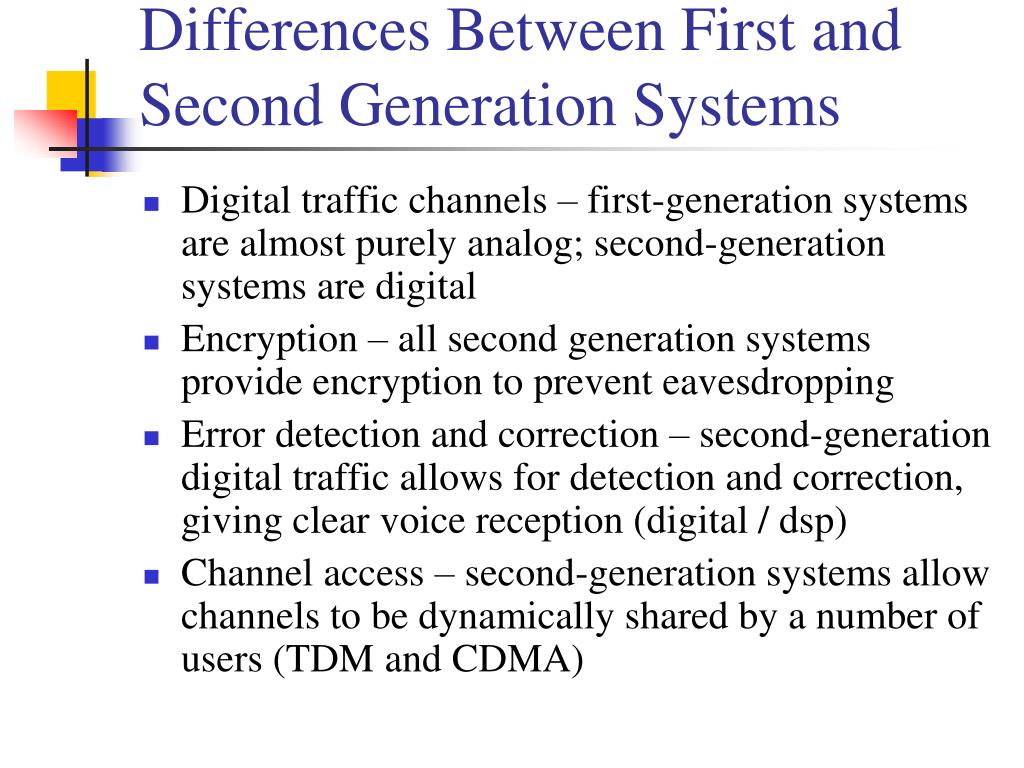 Differences Between First and Second Generation Systems

- Digital traffic channels – first-generation systems are almost purely analog; second-generation systems are digital
- Encryption – all second generation systems provide encryption to prevent eavesdropping
- Error detection and correction – second-generation digital traffic allows for detection and correction, giving clear voice reception (digital / dsp)
- Channel access – second-generation systems allow channels to be dynamically shared by a number of users (TDM and CDMA)